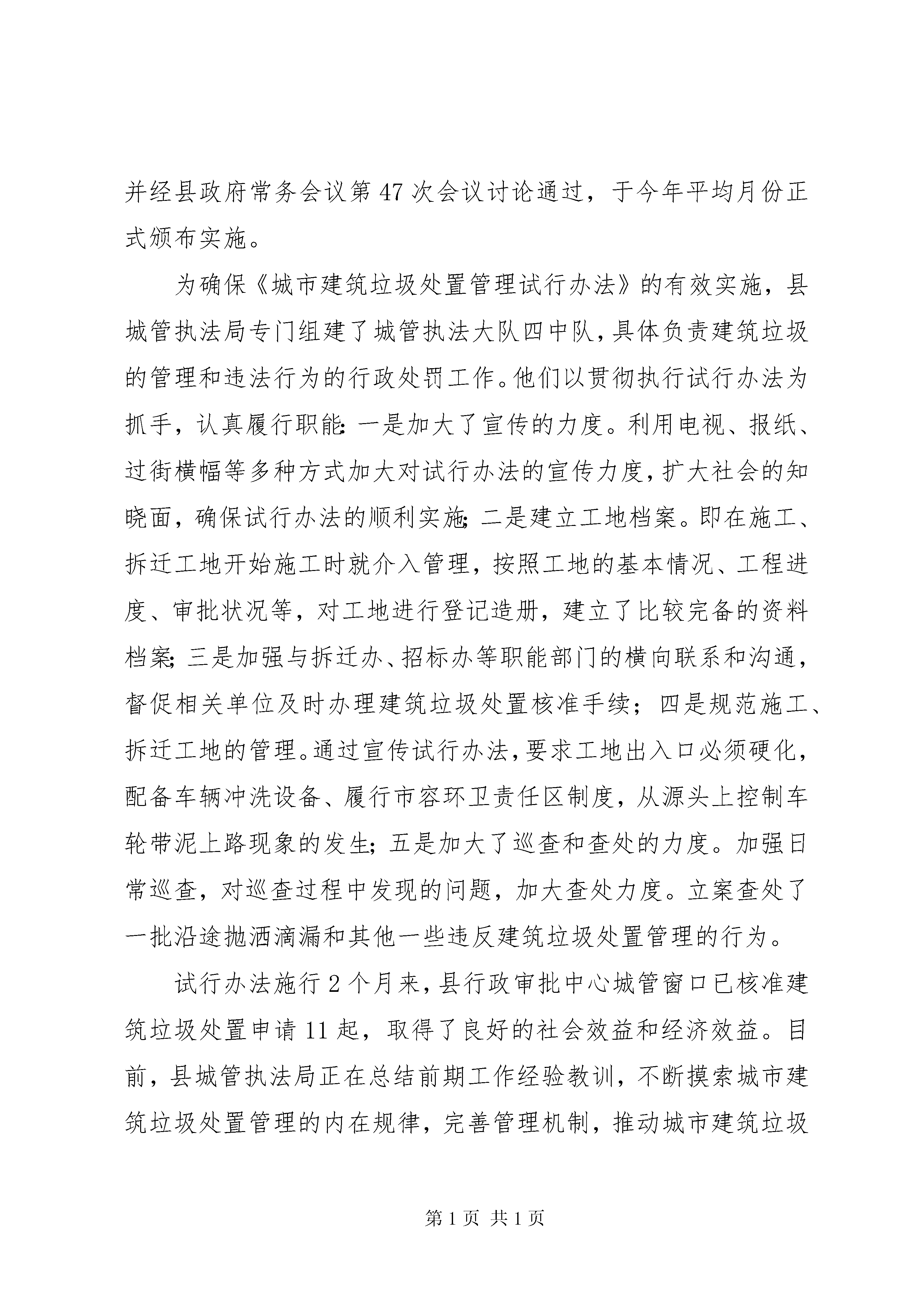 并经县政府常务会议第47次会议讨论通过，于今年平均月份正式颁布实施。

为确保《城市建筑垃圾处置管理试行办法》的有效实施，县城管执法局专门组建了城管执法大队四中队，具体负责建筑垃圾的管理和违法行为的行政处罚工作。他们以贯彻执行试行办法为抓手，认真履行职能：一是加大了宣传的力度。利用电视、报纸、过街横幅等多种方式加大对试行办法的宣传力度，扩大社会的知晓面，确保试行办法的顺利实施；二是建立工地档案。即在施工、拆迁工地开始施工时就介入管理，按照工地的基本情况、工程进度、审批状况等，对工地进行登记造册，建立了比较完备的资料档案；三是加强与拆迁办、招标办等职能部门的横向联系和沟通，督促相关单位及时办理建筑垃圾处置核准手续；四是规范施工、拆迁工地的管理。通过宣传试行办法，要求工地出入口必须硬化，配备车辆冲洗设备、履行市容环卫责任区制度，从源头上控制车轮带泥上路现象的发生；五是加大了巡查和查处的力度。加强日常巡查，对巡查过程中发现的问题，加大查处力度。立案查处了一批沿途抛洒滴漏和其他一些违反建筑垃圾处置管理的行为。

试行办法施行2个月来，县行政审批中心城管窗口已核准建筑垃圾处置申请11起，取得了良好的社会效益和经济效益。目前，县城管执法局正在总结前期工作经验教训，不断摸索城市建筑垃圾处置管理的内在规律，完善管理机制，推动城市建筑垃圾

第1页 共1页